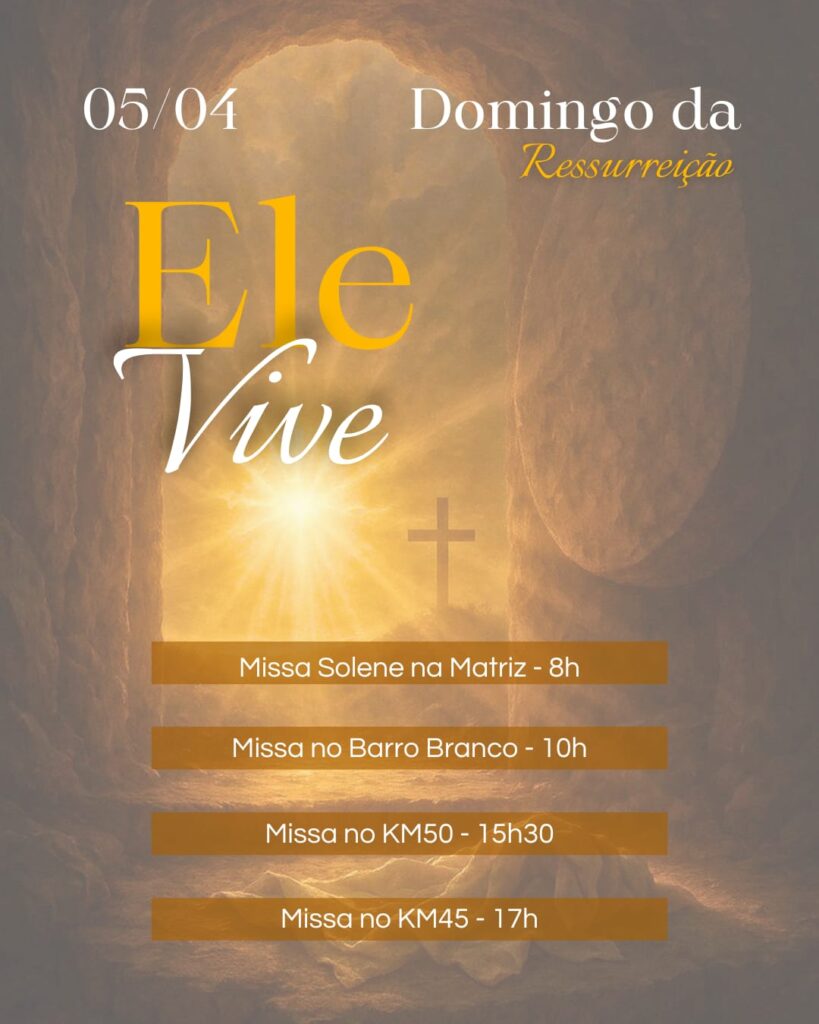 05/04

Domingo da
Ressurreição

Ele
Vive

Missa Solene na Matriz - 8h

Missa no Barro Branco - 10h

Missa no KM50 - 15h30

Missa no KM45 - 17h